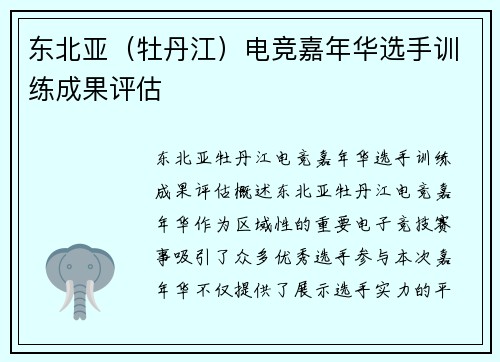 东北亚（牡丹江）电竞嘉年华选手训练成果评估

东北亚牡丹江电竞嘉年华选手训练成果评估概述东北亚牡丹江电竞嘉年华作为区域性的重要电子竞技赛事吸引了众多优秀选手参与本次嘉年华不仅提供了展示选手实力的平